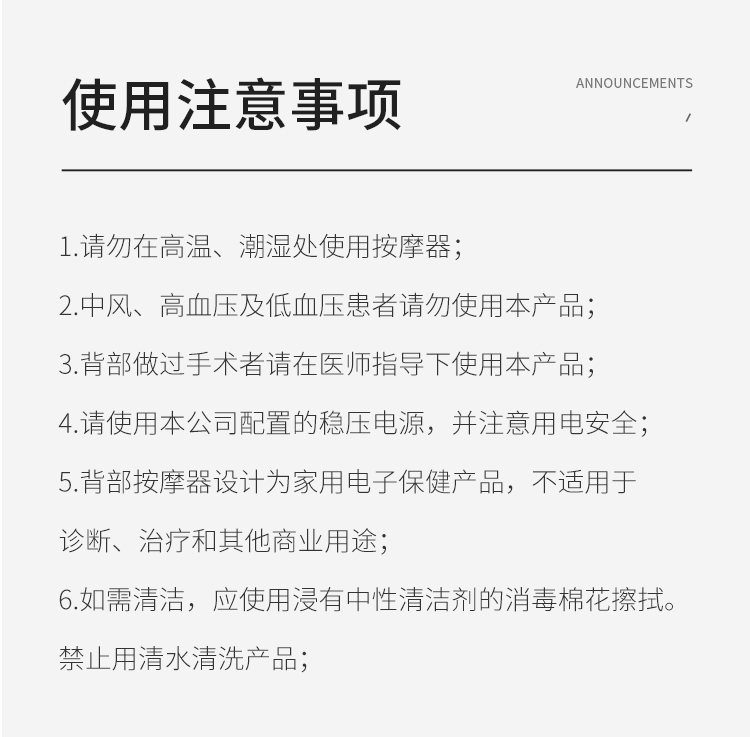 使用注意事项

ANNOUNCEMENTS

1.请勿在高温、潮湿处使用按摩器；

2.中风、高血压及低血压患者请勿使用本产品；

3.背部做过手术者请在医师指导下使用本产品；

4.请使用本公司配置的稳压电源，并注意用电安全；

5.背部按摩器设计为家用电子保健产品，不适用于诊断、治疗和其他商业用途；

6.如需清洁，应使用浸有中性清洁剂的消毒棉花擦拭。禁止用清水清洗产品；